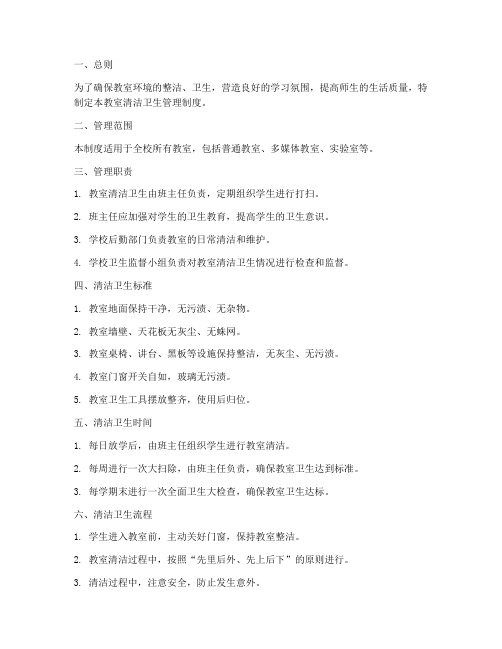 一、总则

为了确保教室环境的整洁、卫生，营造良好的学习氛围，提高师生的生活质量，特制定本教室清洁卫生管理制度。

二、管理范围

本制度适用于全校所有教室，包括普通教室、多媒体教室、实验室等。

三、管理职责

1. 教室清洁卫生由班主任负责，定期组织学生进行打扫。

2. 班主任应加强对学生的卫生教育，提高学生的卫生意识。

3. 学校后勤部门负责教室的日常清洁和维护。

4. 学校卫生监督小组负责对教室清洁卫生情况进行检查和监督。

四、清洁卫生标准

1. 教室地面保持干净，无污渍、无杂物。

2. 教室墙壁、天花板无灰尘、无蛛网。

3. 教室桌椅、讲台、黑板等设施保持整洁，无灰尘、无污渍。

4. 教室门窗开关自如，玻璃无污渍。

5. 教室卫生工具摆放整齐，使用后归位。

五、清洁卫生时间

1. 每日放学后，由班主任组织学生进行教室清洁。

2. 每周进行一次大扫除，由班主任负责，确保教室卫生达到标准。

3. 每学期末进行一次全面卫生大检查，确保教室卫生达标。

六、清洁卫生流程

1. 学生进入教室前，主动关好门窗，保持教室整洁。

2. 教室清洁过程中，按照“先里后外、先上后下”的原则进行。

3. 清洁过程中，注意安全，防止发生意外。